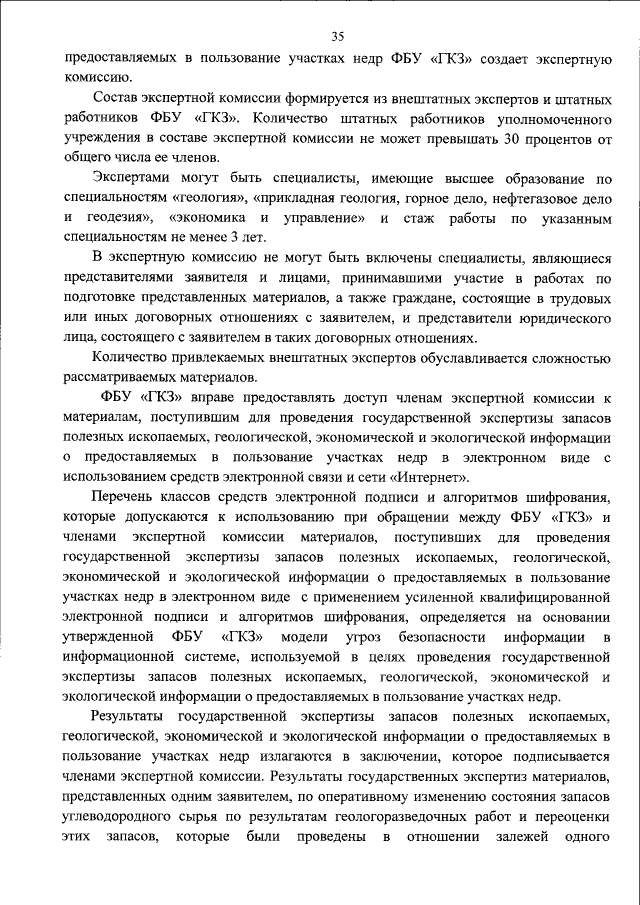 35

предоставляемых в пользование участках недр ФБУ «ГКЗ» создает экспертную комиссию.

Состав экспертной комиссии формируется из внештатных экспертов и штатных работников ФБУ «ГКЗ». Количество штатных работников уполномоченного учреждения в составе экспертной комиссии не может превышать 30 процентов от общего числа ее членов.

Экспертами могут быть специалисты, имеющие высшее образование по специальностям «геология», «прикладная геология, горное дело, нефтегазовое дело и геодезия», «экономика и управление» и стаж работы по указанным специальностям не менее 3 лет.

В экспертную комиссию не могут быть включены специалисты, являющиеся представителями заявителя и лицами, принимавшими участие в работах по подготовке представленных материалов, а также граждане, состоящие в трудовых или иных договорных отношениях с заявителем, и представители юридического лица, состоящего с заявителем в таких договорных отношениях.

Количество привлекаемых внештатных экспертов обуславливается сложностью рассматриваемых материалов.

ФБУ «ГКЗ» вправе предоставлять доступ членам экспертной комиссии к материалам, поступившим для проведения государственной экспертизы запасов полезных ископаемых, геологической, экономической и экологической информации о предоставляемых в пользование участках недр в электронном виде с использованием средств электронной связи и сети «Интернет».

Перечень классов средств электронной подписи и алгоритмов шифрования, которые допускаются к использованию при обращении между ФБУ «ГКЗ» и членами экспертной комиссии материалов, поступивших для проведения государственной экспертизы запасов полезных ископаемых, геологической, экономической и экологической информации о предоставляемых в пользование участках недр в электронном виде с применением усиленной квалифицированной электронной подписи и алгоритмов шифрования, определяется на основании утвержденной ФБУ «ГКЗ» модели угроз безопасности информации в информационной системе, используемой в целях проведения государственной экспертизы запасов полезных ископаемых, геологической, экономической и экологической информации о предоставляемых в пользование участках недр.

Результаты государственной экспертизы запасов полезных ископаемых, геологической, экономической и экологической информации о предоставляемых в пользование участках недр излагаются в заключении, которое подписывается членами экспертной комиссии. Результаты государственных экспертиз материалов, представленных одним заявителем, по оперативному изменению состояния запасов углеводородного сырья по результатам геологоразведочных работ и переоценки этих запасов, которые были проведены в отношении залежей одного